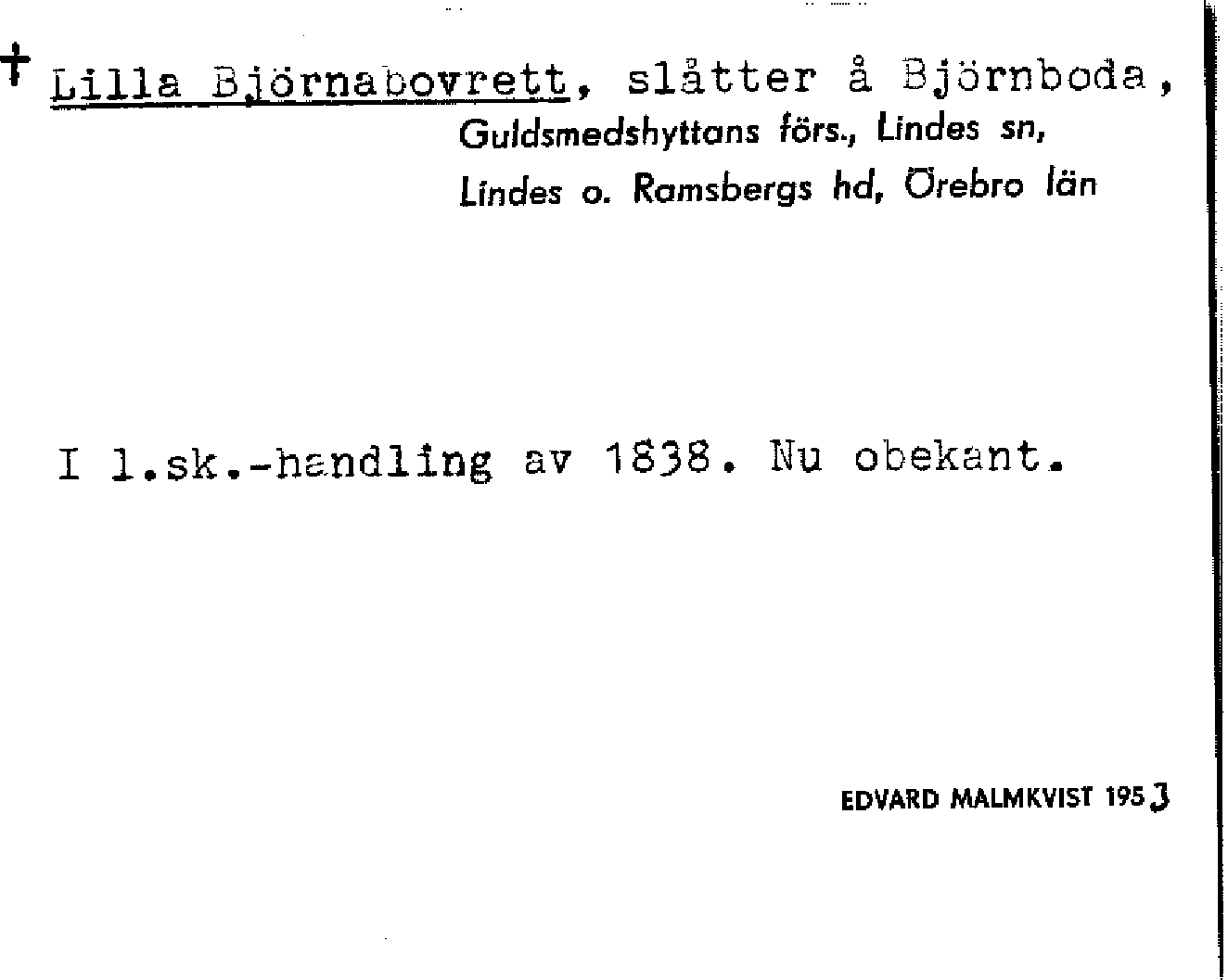 † Lilla Björnabovrett, slåtter å Björnboda,
Guldsmedshyttans förs., Lindes sn,
Lindes o. Ramsbergs hd, Örebro län

I l.sk.-handling av 1838. Nu obekant.

EDVARD MALMKVIST 1953